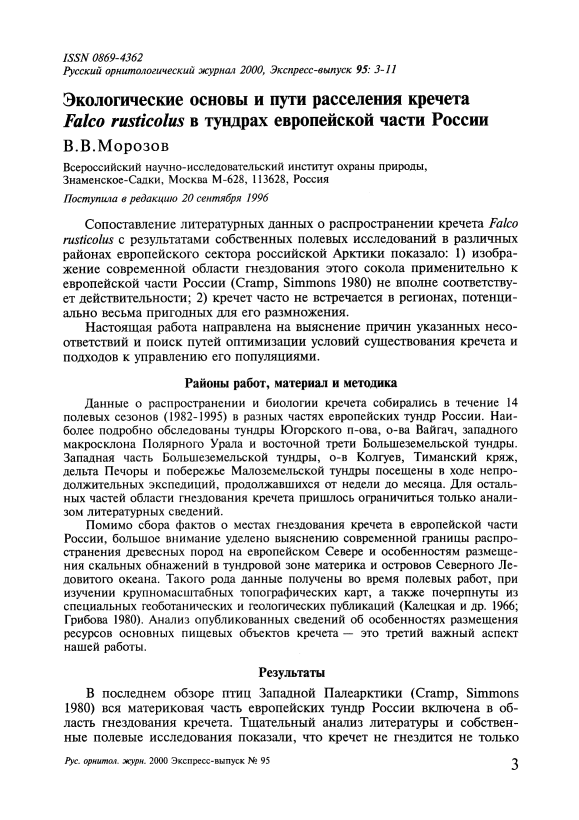 ISSN 0869-4362
Русский орнитологический журнал 2000, Экспресс-выпуск 95: 3-11

Экологические основы и пути расселения кречета Falco rusticolus в тундрах европейской части России

В.В.Морозов

Всероссийский научно-исследовательский институт охраны природы, Знаменское-Садки, Москва М-628, 113628, Россия

Поступила в редакцию 20 сентября 1996

Сопоставление литературных данных о распространении кречета Falco rusticolus с результатами собственных полевых исследований в различных районах европейского сектора российской Арктики показало: 1) изображение современной области гнездования этого сокола применительно к европейской части России (Cramp, Simmons 1980) не вполне соответствует действительности; 2) кречет часто не встречается в регионах, потенциально весьма пригодных для его размножения.

Настоящая работа направлена на выяснение причин указанных несоответствий и поиск путей оптимизации условий существования кречета и подходов к управлению его популяциями.

Районы работ, материал и методика

Данные о распространении и биологии кречета собирались в течение 14 полевых сезонов (1982-1995) в разных частях европейских тундр России. Наиболее подробно обследованы тундры Югорского п-ова, о-ва Вайгач, западного макросклона Полярного Урала и восточной трети Большеземельской тундры. Западная часть Большеземельской тундры, о-в Колгуев, Тиманский кряж, дельта Печоры и побережье Малоземельской тундры посещены в ходе непродолжительных экспедиций, продолжавшихся от недели до месяца. Для остальных частей области гнездования кречета пришлось ограничиться только анализом литературных сведений.

Помимо сбора фактов о местах гнездования кречета в европейской части России, большое внимание уделено выяснению современной границы распространения древесных пород на европейском Севере и особенностям размещения скальных обнажений в тундровой зоне материка и островов Северного Ледовитого океана. Такого рода данные получены во время полевых работ, при изучении крупномасштабных топографических карт, а также почерпнуты из специальных геоботанических и геологических публикаций (Калецкая и др. 1966; Грибова 1980). Анализ опубликованных сведений об особенностях размещения ресурсов основных пищевых объектов кречета — это третий важный аспект нашей работы.

Результаты

В последнем обзоре птиц Западной Палеарктики (Cramp, Simmons 1980) вся материковая часть европейских тундр России включена в область гнездования кречета. Тщательный анализ литературы и собственные полевые исследования показали, что кречет не гнездится не только

Рус. орнитол. журн. 2000 Экспресс-выпуск № 95

3